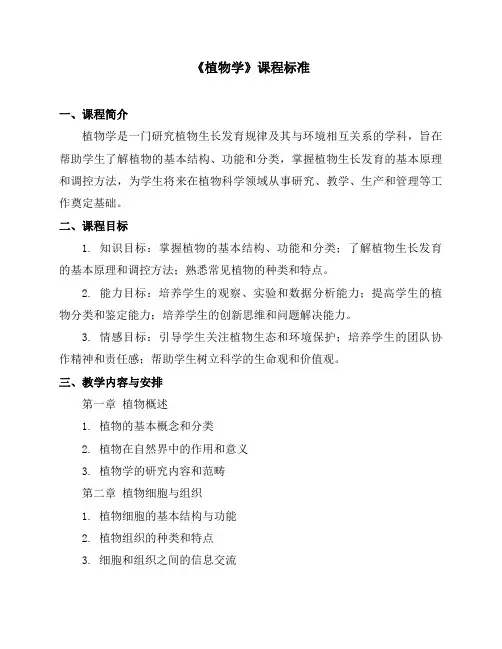 《植物学》课程标准

一、课程简介

植物学是一门研究植物生长发育规律及其与环境相互关系的学科，旨在帮助学生了解植物的基本结构、功能和分类，掌握植物生长发育的基本原理和调控方法，为学生将来在植物科学领域从事研究、教学、生产和管理等工作奠定基础。

二、课程目标

1. 知识目标：掌握植物的基本结构、功能和分类；了解植物生长发育的基本原理和调控方法；熟悉常见植物的种类和特点。

2. 能力目标：培养学生的观察、实验和数据分析能力；提高学生的植物分类和鉴定能力；培养学生的创新思维和问题解决能力。

3. 情感目标：引导学生关注植物生态和环境保护；培养学生的团队协作精神和责任感；帮助学生树立科学的生命观和价值观。

三、教学内容与安排

第一章 植物概述

1. 植物的基本概念和分类

2. 植物在自然界中的作用和意义

3. 植物学的研究内容和范畴

第二章 植物细胞与组织

1. 植物细胞的基本结构与功能

2. 植物组织的种类和特点

3. 细胞和组织之间的信息交流